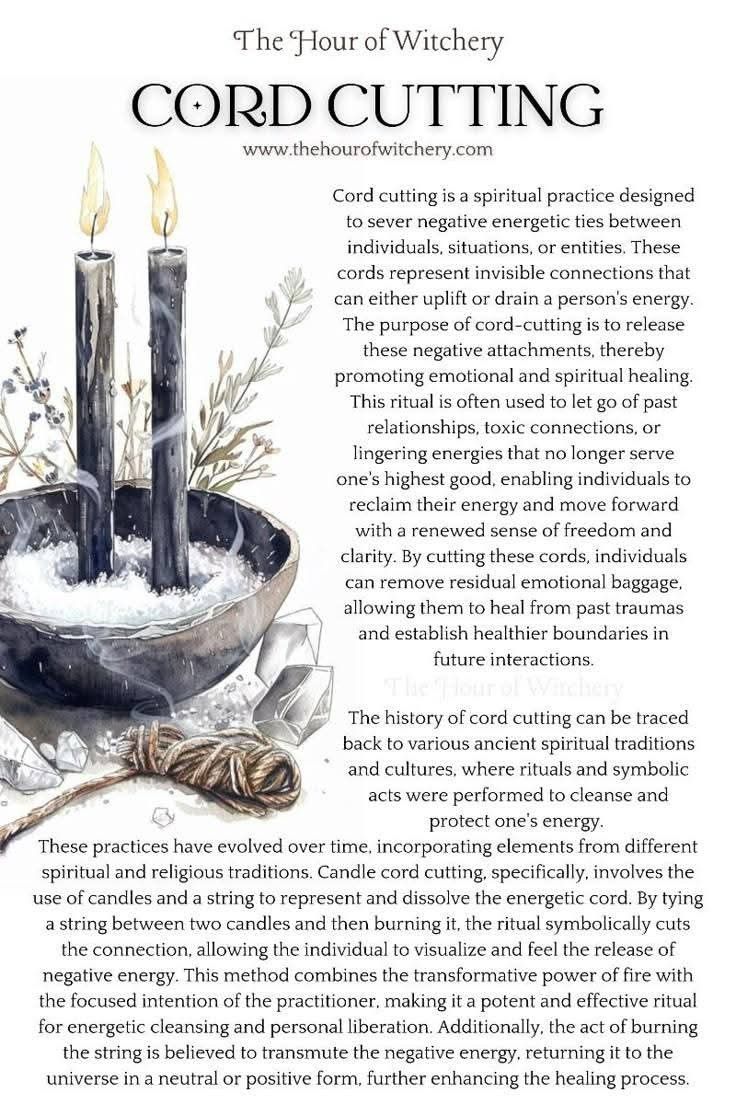 The Hour of Witchery

CORD CUTTING

www.thehourofwitchery.com

Cord cutting is a spiritual practice designed to sever negative energetic ties between individuals, situations, or entities. These cords represent invisible connections that can either uplift or drain a person's energy. The purpose of cord-cutting is to release these negative attachments, thereby promoting emotional and spiritual healing. This ritual is often used to let go of past relationships, toxic connections, or lingering energies that no longer serve one's highest good, enabling individuals to reclaim their energy and move forward with a renewed sense of freedom and clarity. By cutting these cords, individuals can remove residual emotional baggage, allowing them to heal from past traumas and establish healthier boundaries in future interactions.

The Hour of Witchery

The history of cord cutting can be traced back to various ancient spiritual traditions and cultures, where rituals and symbolic acts were performed to cleanse and protect one's energy. These practices have evolved over time, incorporating elements from different spiritual and religious traditions. Candle cord cutting, specifically, involves the use of candles and a string to represent and dissolve the energetic cord. By tying a string between two candles and then burning it, the ritual symbolically cuts the connection, allowing the individual to visualize and feel the release of negative energy. This method combines the transformative power of fire with the focused intention of the practitioner, making it a potent and effective ritual for energetic cleansing and personal liberation. Additionally, the act of burning the string is believed to transmute the negative energy, returning it to the universe in a neutral or positive form, further enhancing the healing process.